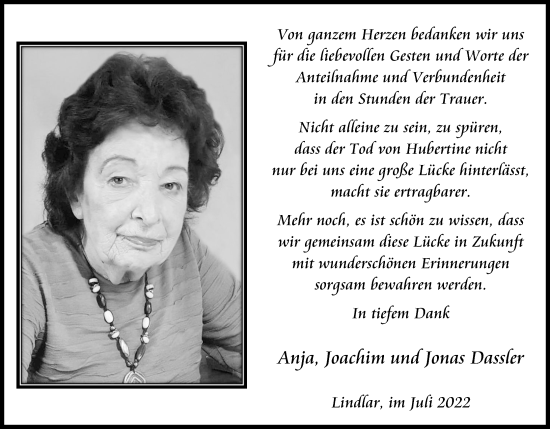 Von ganzem Herzen bedanken wir uns für die liebevollen Gesten und Worte der Anteilnahme und Verbundenheit in den Stunden der Trauer.

Nicht alleine zu sein, zu spüren, dass der Tod von Hubertine nicht nur bei uns eine große Lücke hinterlässt, macht sie ertragbarer.

Mehr noch, es ist schön zu wissen, dass wir gemeinsam diese Lücke in Zukunft mit wunderschönen Erinnerungen sorgsam bewahren werden.

In tiefem Dank

Anja, Joachim und Jonas Dassler

Lindlar, im Juli 2022